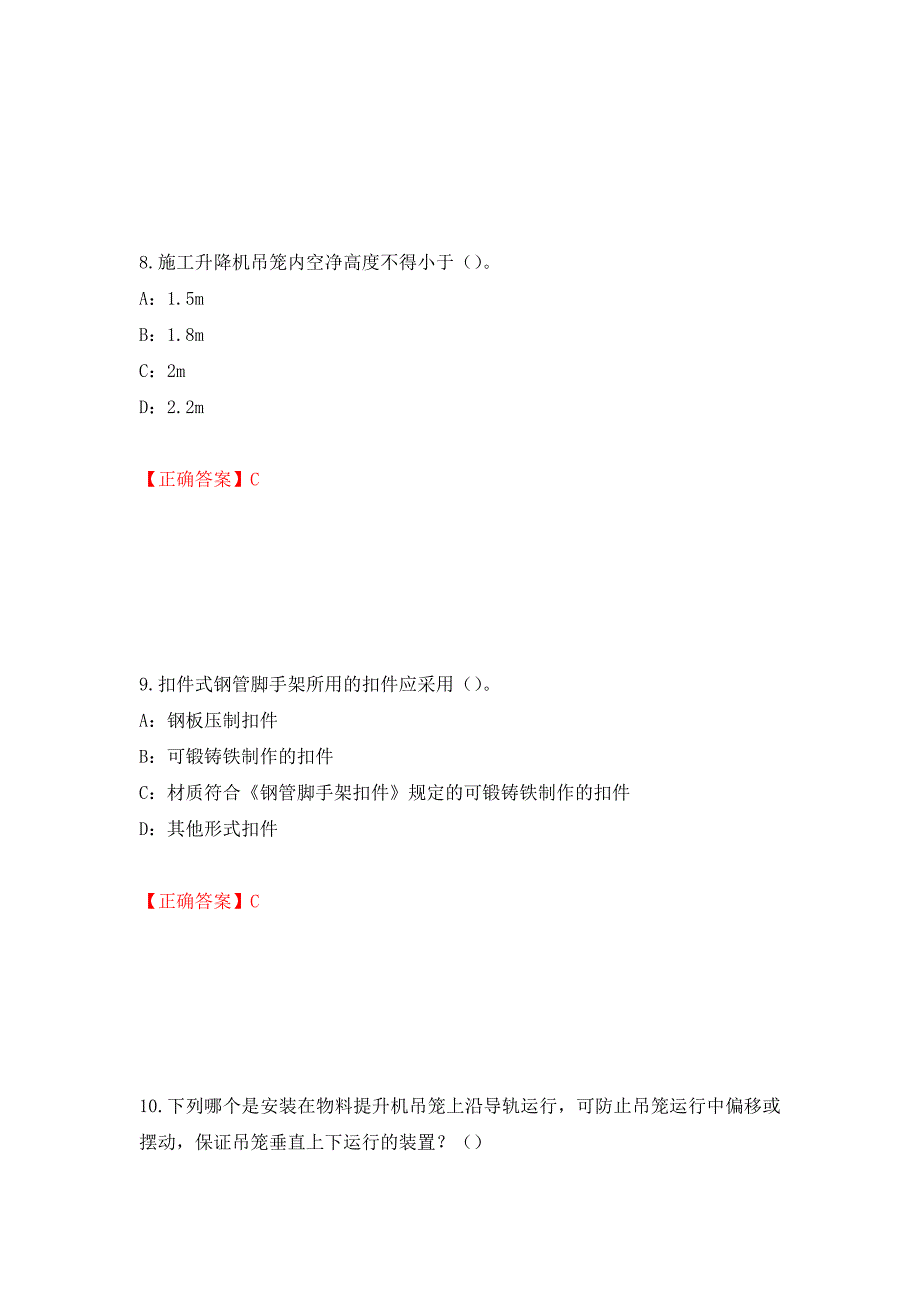 8.施工升降机吊笼内空净高度不得小于（）。

A：1.5m

B：1.8m

C：2m

D：2.2m

【正确答案】C

9.扣件式钢管脚手架所用的扣件应采用（）。

A：钢板压制扣件

B：可锻铸铁制作的扣件

C：材质符合《钢管脚手架扣件》规定的可锻铸铁制作的扣件

D：其他形式扣件

【正确答案】C

10.下列哪个是安装在物料提升机吊笼上沿导轨运行，可防止吊笼运行中偏移或摆动，保证吊笼垂直上下运行的装置？（）